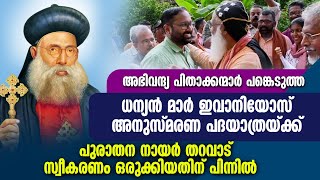 അഭിവന്ദ്യ പിതാക്കന്മാർ പങ്കെടുത്ത

ധന്യൻ മാർ ഇവാനിയോസ് അനുസ്മരണ പദയാത്രയ്ക്ക്

പുരാതന നായർ തറവാട് സ്വീകരണം ഒരുക്കിയതിന് പിന്നിൽ